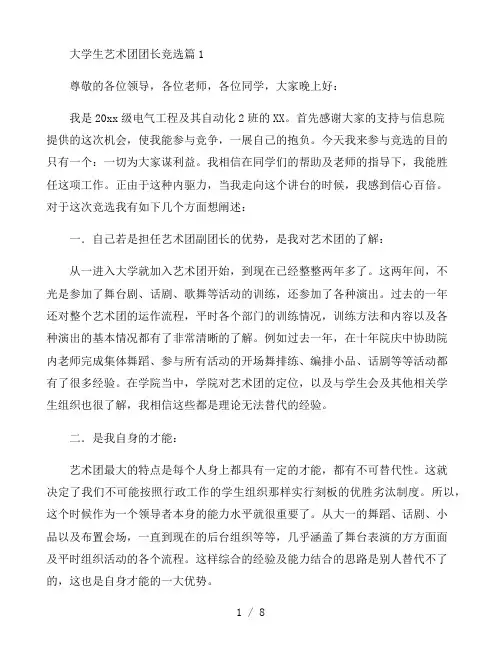 大学生艺术团团长竞选篇1

尊敬的各位领导，各位老师，各位同学，大家晚上好：

我是20xx级电气工程及其自动化2班的XX。首先感谢大家的支持与信息院提供的这次机会，使我能参与竞争，一展自己的抱负。今天我来参与竞选的目的只有一个：一切为大家谋利益。我相信在同学们的帮助及老师的指导下，我能胜任这项工作。正由于这种内驱力，当我走向这个讲台的时候，我感到信心百倍。对于这次竞选我有如下几个方面想阐述：

一．自己若是担任艺术团副团长的优势，是我对艺术团的了解：

从一进入大学就加入艺术团开始，到现在已经整整两年多了。这两年间，不光是参加了舞台剧、话剧、歌舞等活动的训练，还参加了各种演出。过去的一年还对整个艺术团的运作流程，平时各个部门的训练情况，训练方法和内容以及各种演出的基本情况都有了非常清晰的了解。例如过去一年，在十年院庆中协助院内老师完成集体舞蹈、参与所有活动的开场舞排练、编排小品、话剧等等活动都有了很多经验。在学院当中，学院对艺术团的定位，以及与学生会及其他相关学生组织也很了解，我相信这些都是理论无法替代的经验。

二．是我自身的才能：

艺术团最大的特点是每个人身上都具有一定的才能，都有不可替代性。这就决定了我们不可能按照行政工作的学生组织那样实行刻板的优胜劣汰制度。所以，这个时候作为一个领导者本身的能力水平就很重要了。从大一的舞蹈、话剧、小品以及布置会场，一直到现在的后台组织等等，几乎涵盖了舞台表演的方方面面及平时组织活动的各个流程。这样综合的经验及能力结合的思路是别人替代不了的，这也是自身才能的一大优势。

1 / 8